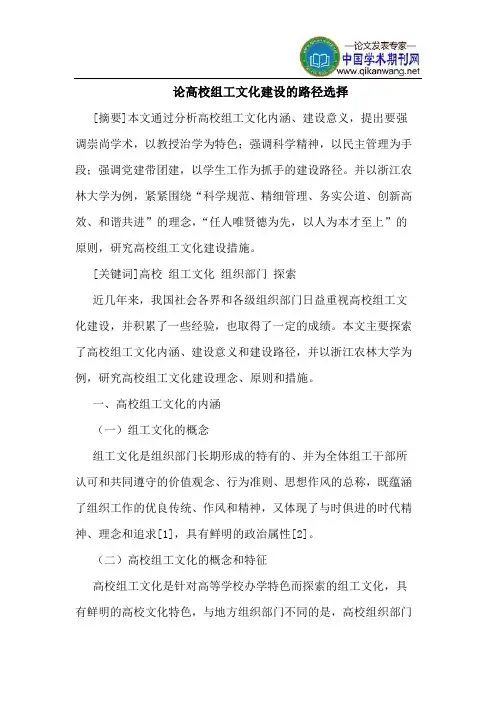 —论文发表专家—
中国学术期刊网
www.qikanwang.net

论高校组工文化建设的路径选择

[摘要]本文通过分析高校组工文化内涵、建设意义，提出要强调崇尚学术，以教授治学为特色；强调科学精神，以民主管理为手段；强调党建带团建，以学生工作为抓手的建设路径。并以浙江农林大学为例，紧紧围绕“科学规范、精细管理、务实公道、创新高效、和谐共进”的理念，“任人唯贤德为先，以人为本才至上”的原则，研究高校组工文化建设措施。

[关键词]高校 组工文化 组织部门 探索

近几年来，我国社会各界和各级组织部门日益重视高校组工文化建设，并积累了一些经验，也取得了一定的成绩。本文主要探索了高校组工文化内涵、建设意义和建设路径，并以浙江农林大学为例，研究高校组工文化建设理念、原则和措施。

一、高校组工文化的内涵

（一）组工文化的概念

组工文化是组织部门长期形成的特有的、并为全体组工干部所认可和共同遵守的价值观念、行为准则、思想作风的总称，既蕴涵了组织工作的优良传统、作风和精神，又体现了与时俱进的时代精神、理念和追求[1]，具有鲜明的政治属性[2]。

（二）高校组工文化的概念和特征

高校组工文化是针对高等学校办学特色而探索的组工文化，具有鲜明的高校文化特色，与地方组织部门不同的是，高校组织部门